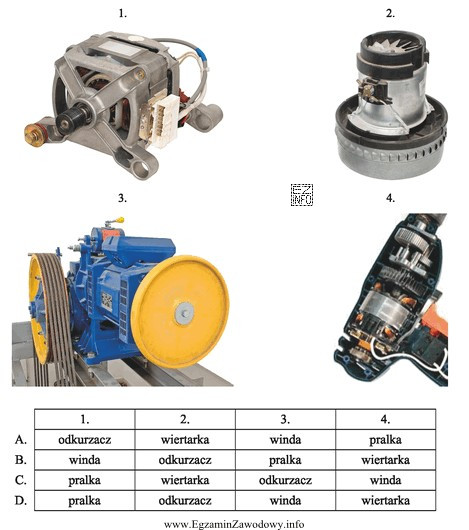 1.

2.

EZ INFO

3.

4.

| | 1. | 2. | 3. | 4. |
|---|---|---|---|---|
| A. | odkurzacz | wiertarka | winda | pralka |
| B. | winda | odkurzacz | pralka | wiertarka |
| C. | pralka | wiertarka | odkurzacz | winda |
| D. | pralka | odkurzacz | winda | wiertarka |

www.EgzaminZawodowy.info